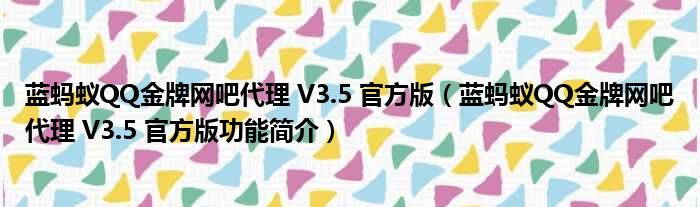 蓝蚂蚁QQ金牌网吧代理 V3.5 官方版（蓝蚂蚁QQ金牌网吧代理 V3.5 官方版功能简介）